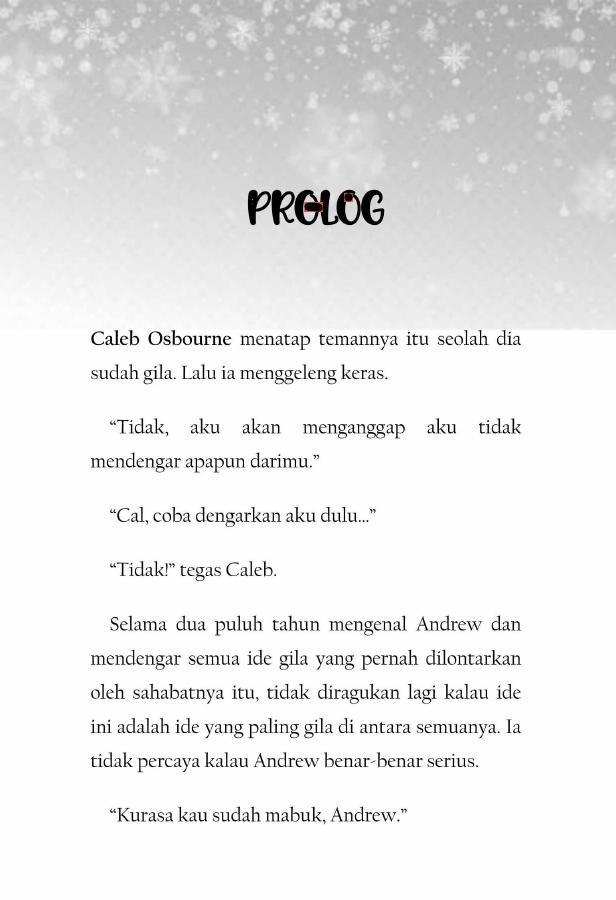 PROLOG

Caleb Osbourne menatap temannya itu seolah dia sudah gila. Lalu ia menggeleng keras.

“Tidak, aku akan menganggap aku tidak mendengar apapun darimu.”

“Cal, coba dengarkan aku dulu...”

“Tidak!” tegas Caleb.

Selama dua puluh tahun mengenal Andrew dan mendengar semua ide gila yang pernah dilontarkan oleh sahabatnya itu, tidak diragukan lagi kalau ide ini adalah ide yang paling gila di antara semuanya. Ia tidak percaya kalau Andrew benar-benar serius.

“Kurasa kau sudah mabuk, Andrew.”